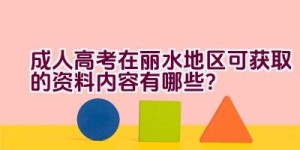 成人高考在丽水地区可获取的资料内容有哪些?